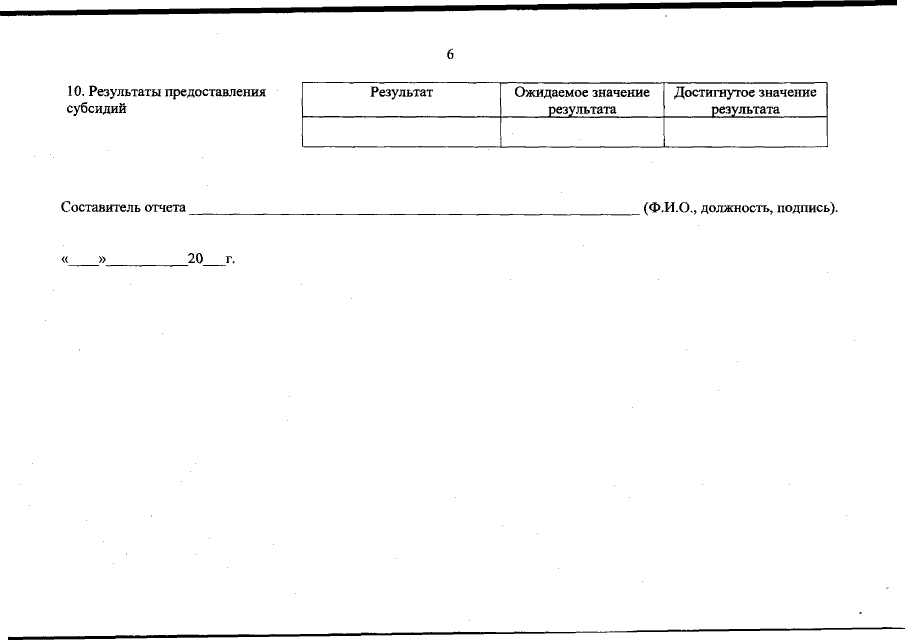 6

10. Результаты предоставления субсидий

| Результат | Ожидаемое значение результата | Достигнутое значение результата |
|---|---|---|
| | | |

Составитель отчета ____ (Ф.И.О., должность, подпись).

«____»____20____г.